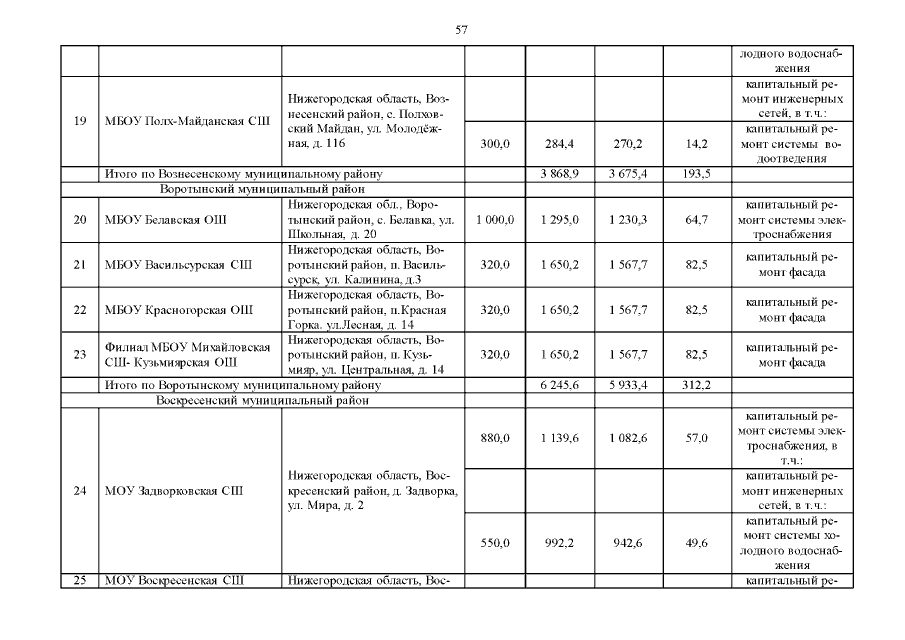 57

| | | | | | | | |
|---|---|---|---|---|---|---|---|
| | | | | | | | лодного водоснабжения |
| 19 | МБОУ Полх-Майданская СШ | Нижегородская область, Вознесенский район, с. Полховский Майдан, ул. Молодёжная, д. 116 | | | | | капитальный ремонт инженерных сетей, в т.ч.: |
| | | | 300,0 | 284,4 | 270,2 | 14,2 | капитальный ремонт системы водоотведения |
| | Итого по Вознесенскому муниципальному району | | | 3 868,9 | 3 675,4 | 193,5 | |
| | Воротынский муниципальный район | | | | | | |
| 20 | МБОУ Белавская ОШ | Нижегородская обл., Воротынский район, с. Белавка, ул. Школьная, д. 20 | 1 000,0 | 1 295,0 | 1 230,3 | 64,7 | капитальный ремонт системы электроснабжения |
| 21 | МБОУ Васильсурская СШ | Нижегородская область, Воротынский район, п. Васильсурск, ул. Калинина, д.3 | 320,0 | 1 650,2 | 1 567,7 | 82,5 | капитальный ремонт фасада |
| 22 | МБОУ Красногорская ОШ | Нижегородская область, Воротынский район, п.Красная Горка. ул.Лесная, д. 14 | 320,0 | 1 650,2 | 1 567,7 | 82,5 | капитальный ремонт фасада |
| 23 | Филиал МБОУ Михайловская СШ- Кузьмиярская ОШ | Нижегородская область, Воротынский район, п. Кузьмияр, ул. Центральная, д. 14 | 320,0 | 1 650,2 | 1 567,7 | 82,5 | капитальный ремонт фасада |
| | Итого по Воротынскому муниципальному району | | | 6 245,6 | 5 933,4 | 312,2 | |
| | Воскресенский муниципальный район | | | | | | |
| 24 | МОУ Задворковская СШ | Нижегородская область, Воскресенский район, д. Задворка, ул. Мира, д. 2 | 880,0 | 1 139,6 | 1 082,6 | 57,0 | капитальный ремонт системы электроснабжения, в т.ч.: |
| | | | | | | | капитальный ремонт инженерных сетей, в т.ч.: |
| | | | 550,0 | 992,2 | 942,6 | 49,6 | капитальный ремонт системы холодного водоснабжения |
| 25 | МОУ Воскресенская СШ | Нижегородская область, Вос- | | | | | капитальный ре- |